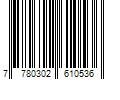 7 780302 610536